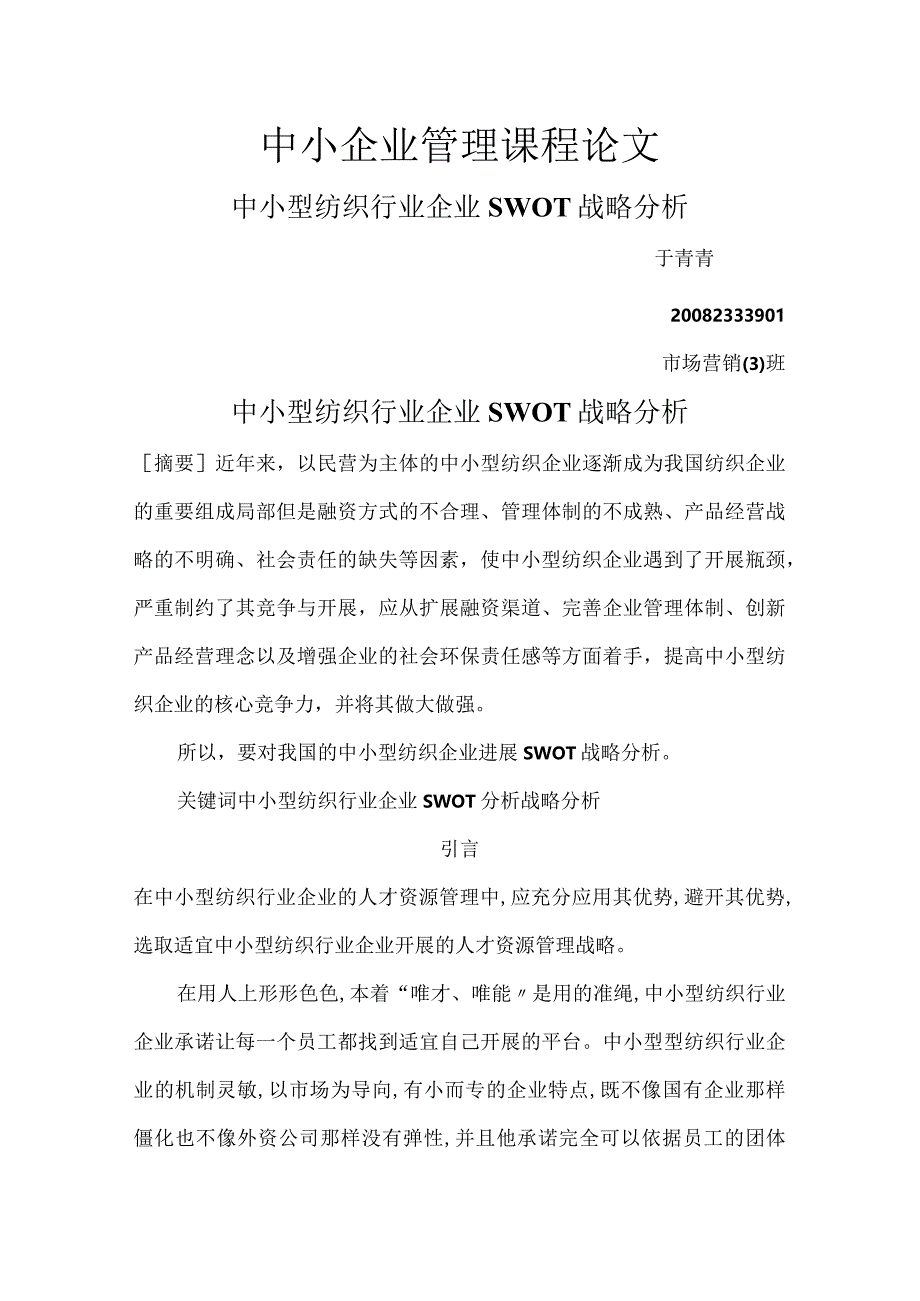 中小企业管理课程论文

中小型纺织行业企业SWOT战略分析

于青青

20082333901

市场营销(3)班

中小型纺织行业企业SWOT战略分析

［摘要］近年来，以民营为主体的中小型纺织企业逐渐成为我国纺织企业的重要组成局部但是融资方式的不合理、管理体制的不成熟、产品经营战略的不明确、社会责任的缺失等因素，使中小型纺织企业遇到了开展瓶颈，严重制约了其竞争与开展，应从扩展融资渠道、完善企业管理体制、创新产品经营理念以及增强企业的社会环保责任感等方面着手，提高中小型纺织企业的核心竞争力，并将其做大做强。

所以，要对我国的中小型纺织企业进展SWOT战略分析。

关键词中小型纺织行业企业SWOT分析战略分析

引言

在中小型纺织行业企业的人才资源管理中,应充分应用其优势,避开其优势,选取适宜中小型纺织行业企业开展的人才资源管理战略。

在用人上形形色色,本着“唯才、唯能〃是用的准绳,中小型纺织行业企业承诺让每一个员工都找到适宜自己开展的平台。中小型型纺织行业企业的机制灵敏,以市场为导向,有小而专的企业特点,既不像国有企业那样僵化也不像外资公司那样没有弹性,并且他承诺完全可以依据员工的团体